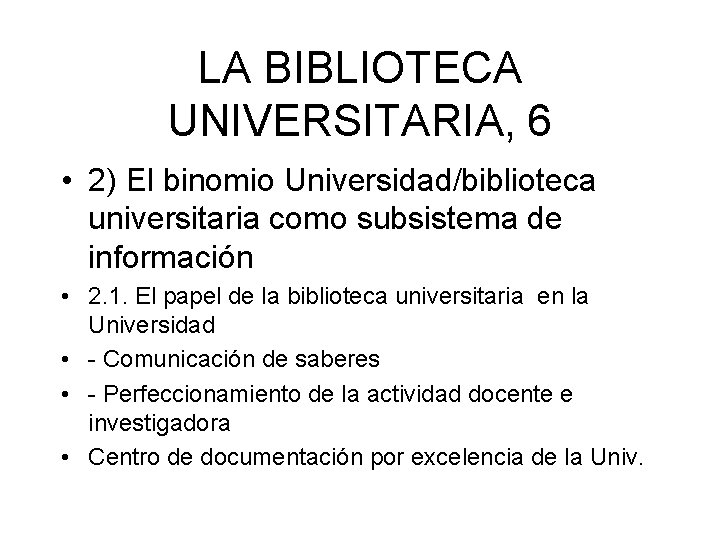 LA BIBLIOTECA UNIVERSITARIA, 6

• 2) El binomio Universidad/biblioteca universitaria como subsistema de información

• 2.1. El papel de la biblioteca universitaria en la Universidad

• - Comunicación de saberes

• - Perfeccionamiento de la actividad docente e investigadora

• Centro de documentación por excelencia de la Univ.